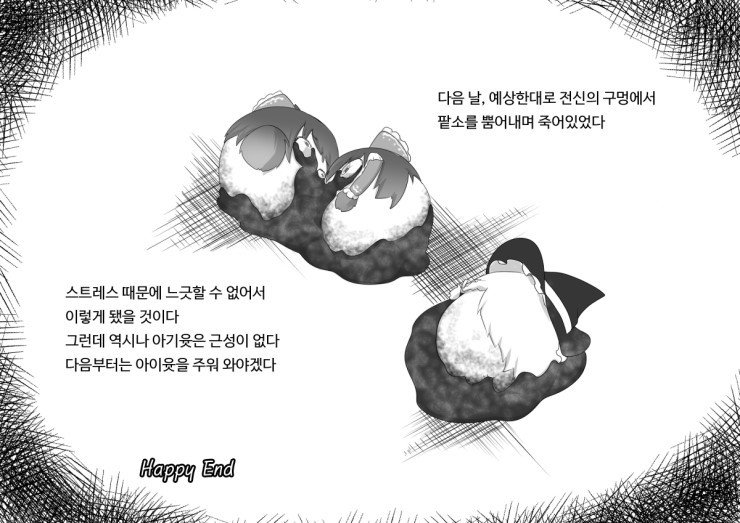 다음 날, 예상한대로 전신의 구멍에서
팥소를 뿜어내며 죽어있었다

스트레스 때문에 느긋할 수 없어서
이렇게 됐을 것이다
그런데 역시나 아기윳은 근성이 없다
다음부터는 아이윳을 주워 와야겠다

Happy End